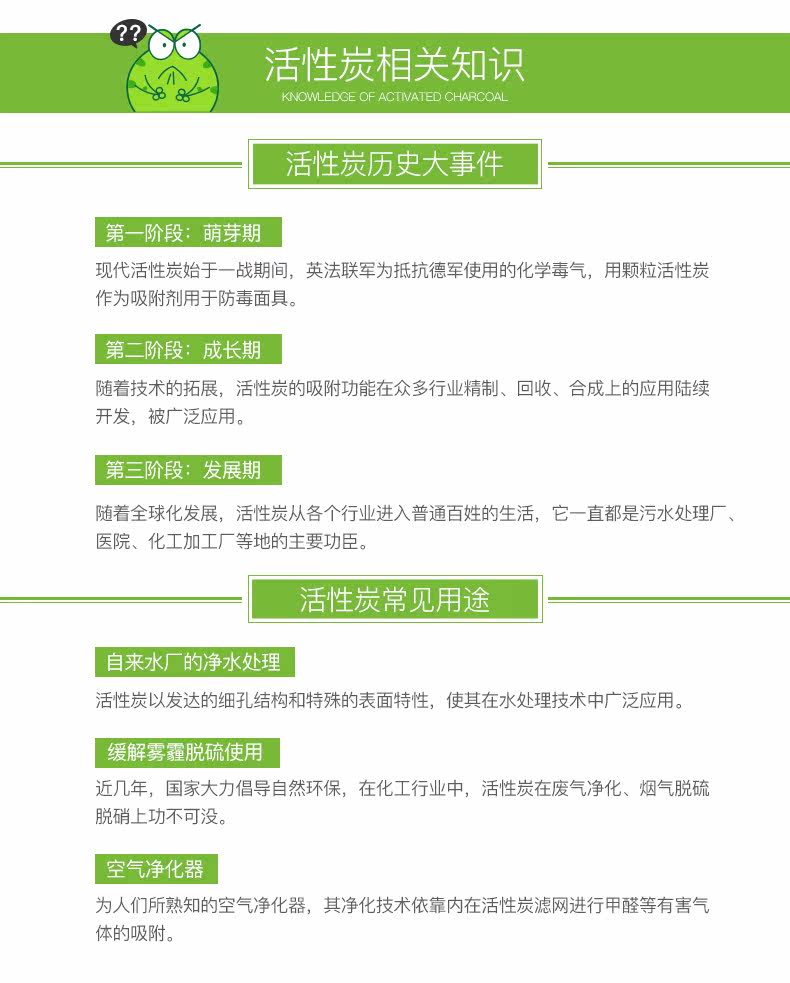 ??

活性炭相关知识
KNOWLEDGE OF ACTIVATED CHARCOAL

活性炭历史大事件

第一阶段：萌芽期

现代活性炭始于一战期间，英法联军为抵抗德军使用的化学毒气，用颗粒活性炭作为吸附剂用于防毒面具。

第二阶段：成长期

随着技术的拓展，活性炭的吸附功能在众多行业精制、回收、合成上的应用陆续开发，被广泛应用。

第三阶段：发展期

随着全球化发展，活性炭从各个行业进入普通百姓的生活，它一直都是污水处理厂、医院、化工加工厂等地的主要功臣。

活性炭常见用途

自来水厂的净水处理

活性炭以发达的细孔结构和特殊的表面特性，使其在水处理技术中广泛应用。

缓解雾霾脱硫使用

近几年，国家大力倡导自然环保，在化工行业中，活性炭在废气净化、烟气脱硫脱硝上功不可没。

空气净化器

为人们所熟知的空气净化器，其净化技术依靠内在活性炭滤网进行甲醛等有害气体的吸附。